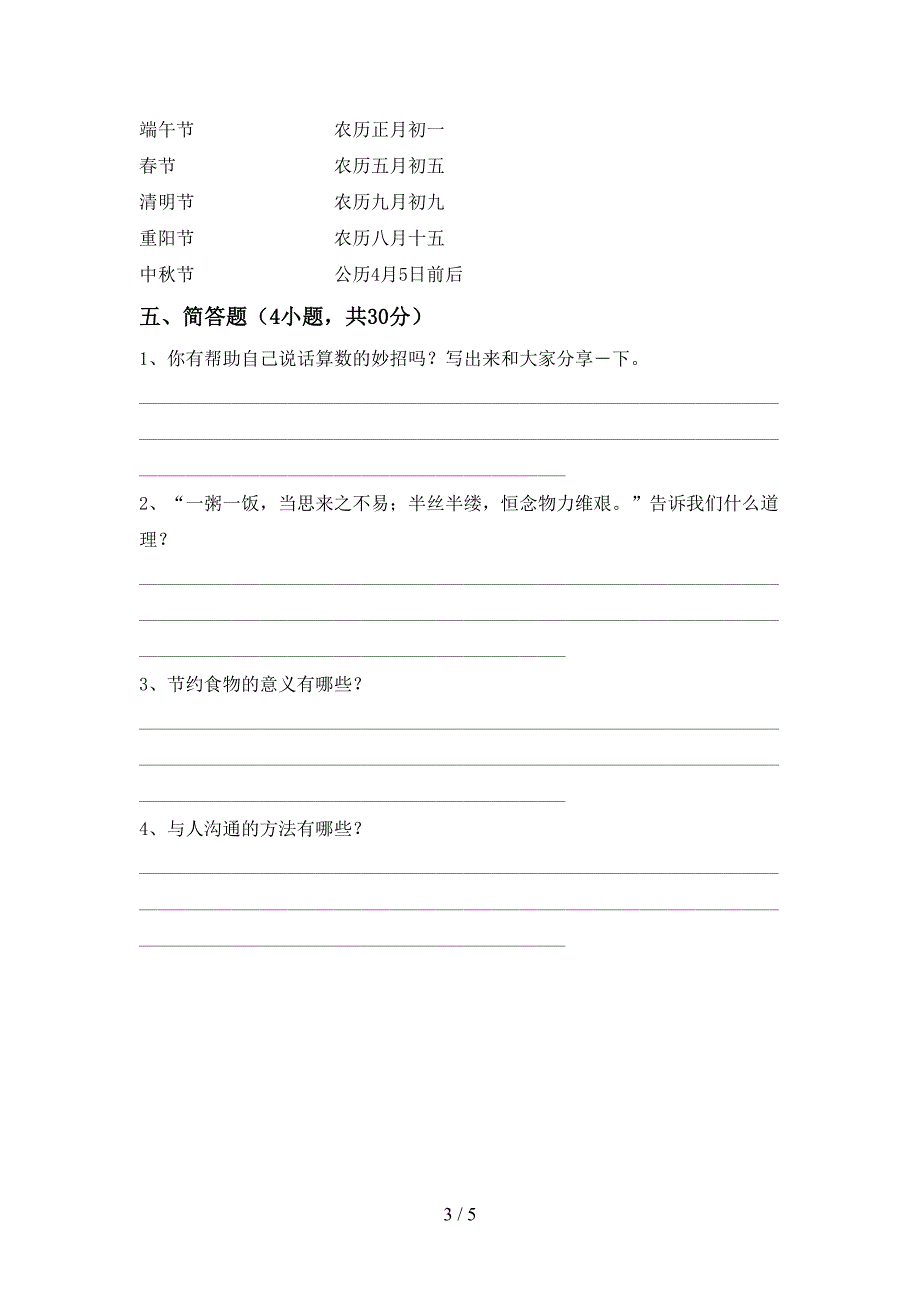 端午节　　　　　　农历正月初一
春节　　　　　　　农历五月初五
清明节　　　　　　农历九月初九
重阳节　　　　　　农历八月十五
中秋节　　　　　　公历4月5日前后

五、简答题（4小题，共30分）

1、你有帮助自己说话算数的妙招吗？写出来和大家分享一下。

2、“一粥一饭，当思来之不易；半丝半缕，恒念物力维艰。”告诉我们什么道理？

3、节约食物的意义有哪些？

4、与人沟通的方法有哪些？

3 / 5